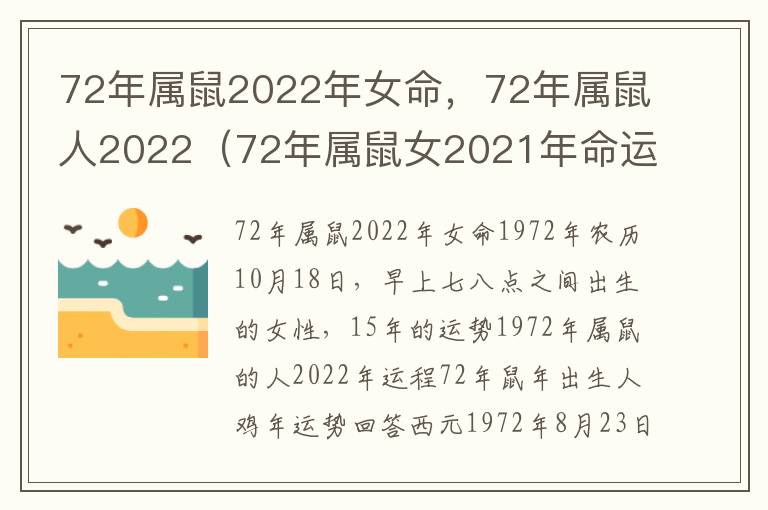 72年属鼠2022年女命，72年属鼠人2022（72年属鼠女2021年命运

72年属鼠2022年女命1972年农历10月18日，早上七八点之间出生的女性，15年的运势1972年属鼠的人2022年运程72年鼠年出生人鸡年运势回答西元1972年8月23日